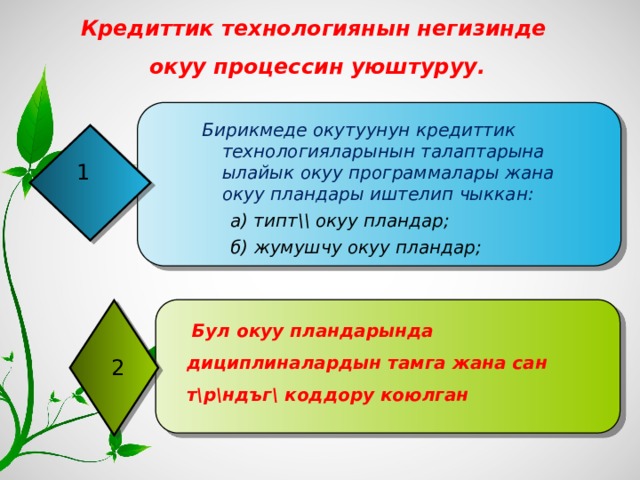 Кредиттик технологиянын негизинде окуу процессин уюштуруу.

1

Бирикмеде окутуунун кредиттик технологияларынын талаптарына ылайык окуу программалары жана окуу пландары иштелип чыккан:

а) типт\\ окуу пландар;

б) жумушчу окуу пландар;

2

Бул окуу пландарында дициплиналардын тамга жана сан т\р\ндъг\ коддору коюлган